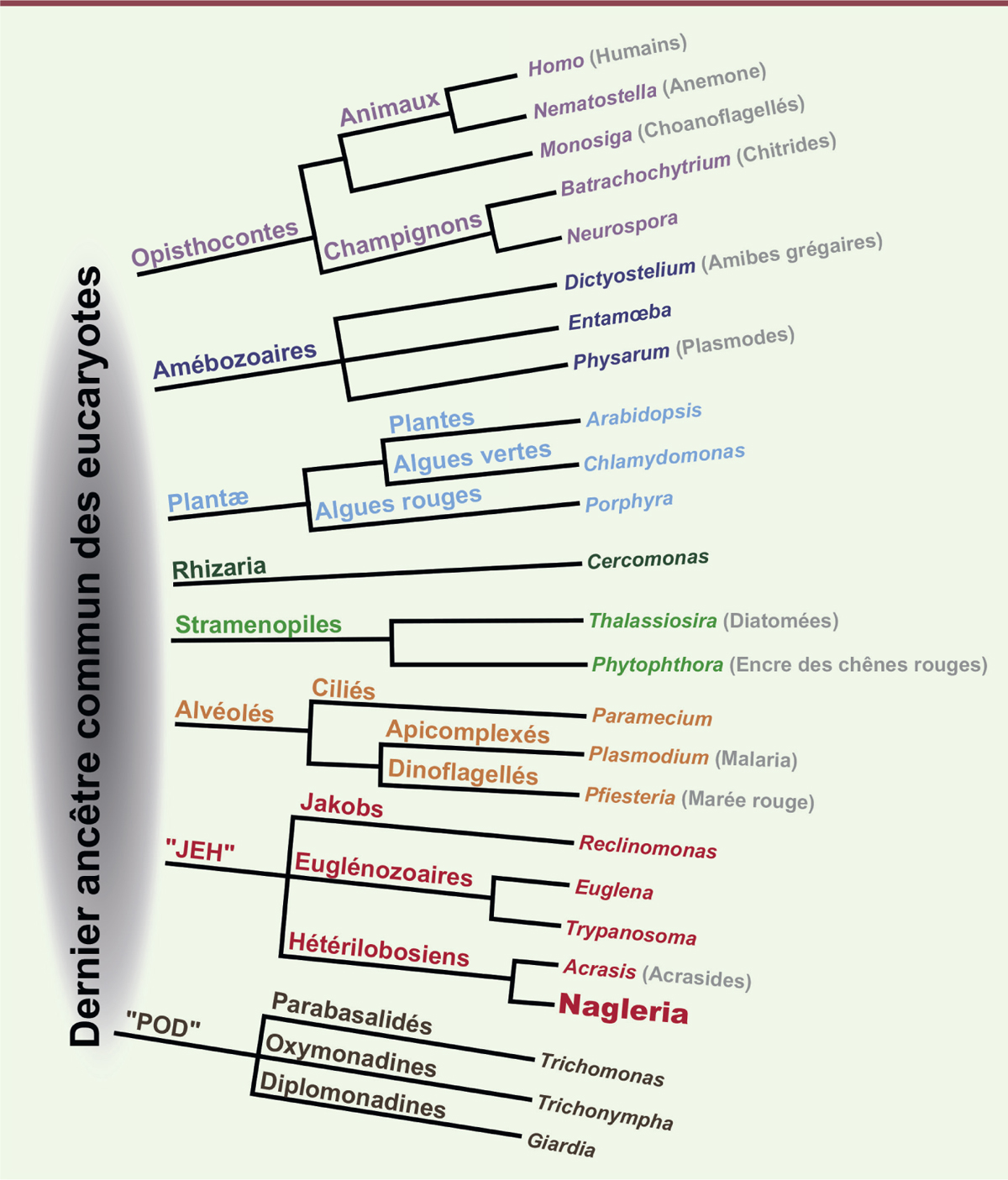 Dernier ancêtre commun des eucaryotes

Opisthocontes
Animaux
Homo (Humains)
Nematostella (Anemone)
Monosiga (Choanoflagellés)
Champignons
Batrachochytrium (Chitrides)
Neurospora

Amébozoaires
Dictyostelium (Amibes grégaires)
Entamœba
Physarum (Plasmodes)

Plantæ
Plantes
Arabidopsis
Algues vertes
Chlamydomonas
Algues rouges
Porphyra

Rhizaria
Cercomonas

Stramenopiles
Thalassiosira (Diatomées)
Phytophthora (Encre des chênes rouges)

Alvéolés
Ciliés
Paramecium
Apicomplexés
Plasmodium (Malaria)
Dinoflagellés
Pfiesteria (Marée rouge)

"JEH"
Jakobs
Reclinomonas
Euglénozoaires
Euglena
Trypanosoma
Hétérilobosiens
Acrasis (Acrasides)
Nagleria

"POD"
Parabasalidés
Trichomonas
Oxymonadines
Trichonympha
Diplomonadines
Giardia